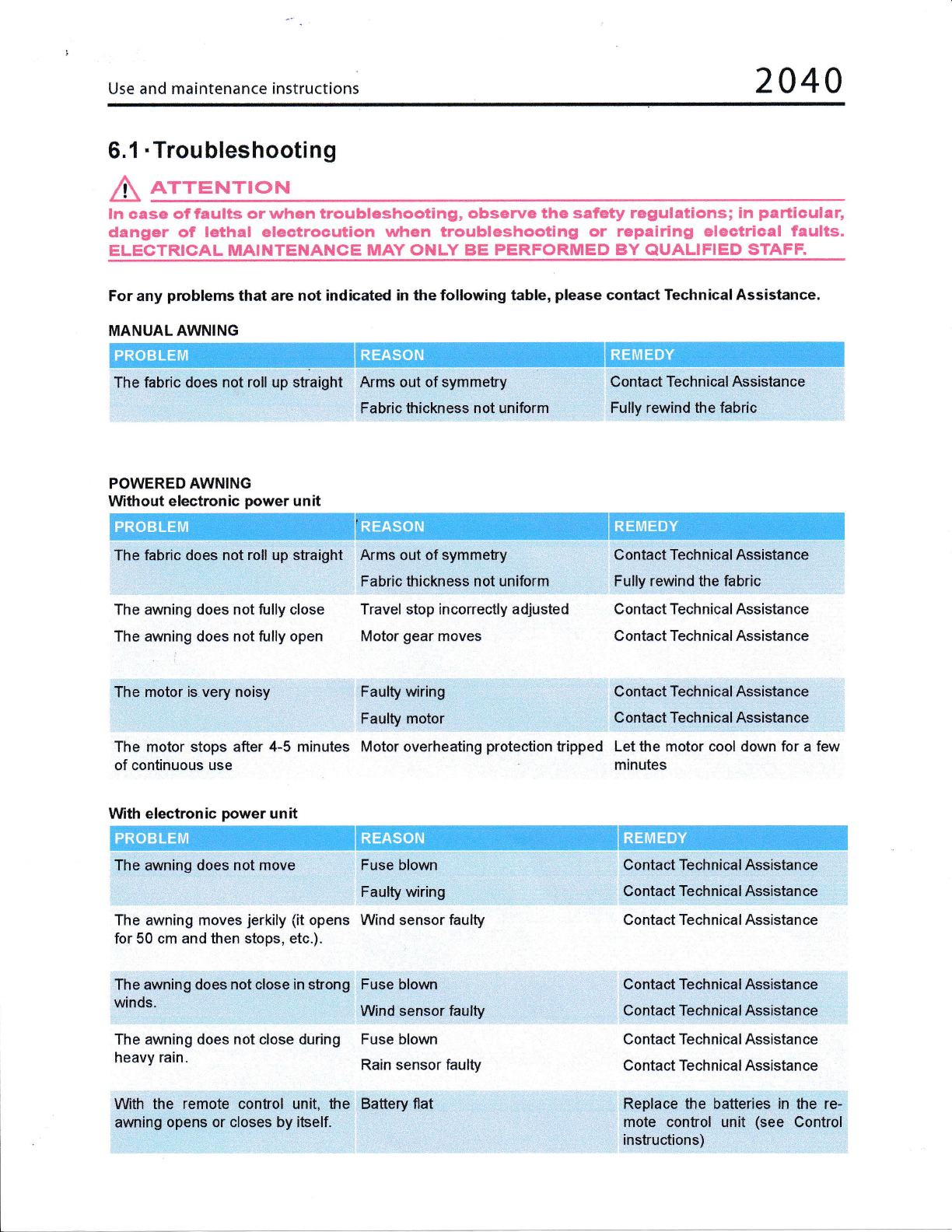 Use and maintenance instructions

2040

6.1 · Troubleshooting

ATTENTION

In case of faults or when troubleshooting, observe the safety regulations; in particular, danger of lethal electrocution when troubleshooting or repairing electrical faults. ELECTRICAL MAINTENANCE MAY ONLY BE PERFORMED BY QUALIFIED STAFF.

For any problems that are not indicated in the following table, please contact Technical Assistance.

MANUAL AWNING

| PROBLEM | REASON | REMEDY |
|---|---|---|
| The fabric does not roll up straight | Arms out of symmetry | Contact Technical Assistance |
| | Fabric thickness not uniform | Fully rewind the fabric |

POWERED AWNING
Without electronic power unit

| PROBLEM | REASON | REMEDY |
|---|---|---|
| The fabric does not roll up straight | Arms out of symmetry | Contact Technical Assistance |
| | Fabric thickness not uniform | Fully rewind the fabric |
| The awning does not fully close | Travel stop incorrectly adjusted | Contact Technical Assistance |
| The awning does not fully open | Motor gear moves | Contact Technical Assistance |
| The motor is very noisy | Faulty wiring | Contact Technical Assistance |
| | Faulty motor | Contact Technical Assistance |
| The motor stops after 4-5 minutes of continuous use | Motor overheating protection tripped | Let the motor cool down for a few minutes |

With electronic power unit

| PROBLEM | REASON | REMEDY |
|---|---|---|
| The awning does not move | Fuse blown | Contact Technical Assistance |
| | Faulty wiring | Contact Technical Assistance |
| The awning moves jerkily (it opens for 50 cm and then stops, etc.). | Wind sensor faulty | Contact Technical Assistance |
| The awning does not close in strong winds. | Fuse blown | Contact Technical Assistance |
| | Wind sensor faulty | Contact Technical Assistance |
| The awning does not close during heavy rain. | Fuse blown | Contact Technical Assistance |
| | Rain sensor faulty | Contact Technical Assistance |
| With the remote control unit, the awning opens or closes by itself. | Battery flat | Replace the batteries in the remote control unit (see Control instructions) |